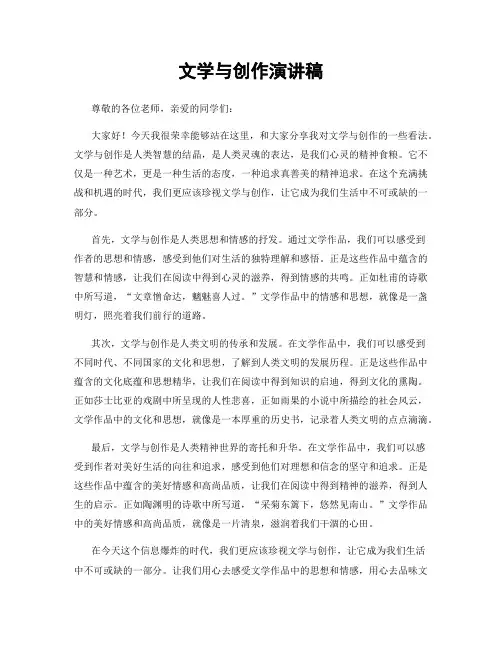 文学与创作演讲稿

尊敬的各位老师，亲爱的同学们：

大家好！今天我很荣幸能够站在这里，和大家分享我对文学与创作的一些看法。文学与创作是人类智慧的结晶，是人类灵魂的表达，是我们心灵的精神食粮。它不仅是一种艺术，更是一种生活的态度，一种追求真善美的精神追求。在这个充满挑战和机遇的时代，我们更应该珍视文学与创作，让它成为我们生活中不可或缺的一部分。

首先，文学与创作是人类思想和情感的抒发。通过文学作品，我们可以感受到作者的思想和情感，感受到他们对生活的独特理解和感悟。正是这些作品中蕴含的智慧和情感，让我们在阅读中得到心灵的滋养，得到情感的共鸣。正如杜甫的诗歌中所写道，“文章憎命达，魑魅喜人过。”文学作品中的情感和思想，就像是一盏明灯，照亮着我们前行的道路。

其次，文学与创作是人类文明的传承和发展。在文学作品中，我们可以感受到不同时代、不同国家的文化和思想，了解到人类文明的发展历程。正是这些作品中蕴含的文化底蕴和思想精华，让我们在阅读中得到知识的启迪，得到文化的熏陶。正如莎士比亚的戏剧中所呈现的人性悲喜，正如雨果的小说中所描绘的社会风云，文学作品中的文化和思想，就像是一本厚重的历史书，记录着人类文明的点点滴滴。

最后，文学与创作是人类精神世界的寄托和升华。在文学作品中，我们可以感受到作者对美好生活的向往和追求，感受到他们对理想和信念的坚守和追求。正是这些作品中蕴含的美好情感和高尚品质，让我们在阅读中得到精神的滋养，得到人生的启示。正如陶渊明的诗歌中所写道，“采菊东篱下，悠然见南山。”文学作品中的美好情感和高尚品质，就像是一片清泉，滋润着我们干涸的心田。

在今天这个信息爆炸的时代，我们更应该珍视文学与创作，让它成为我们生活中不可或缺的一部分。让我们用心去感受文学作品中的思想和情感，用心去品味文